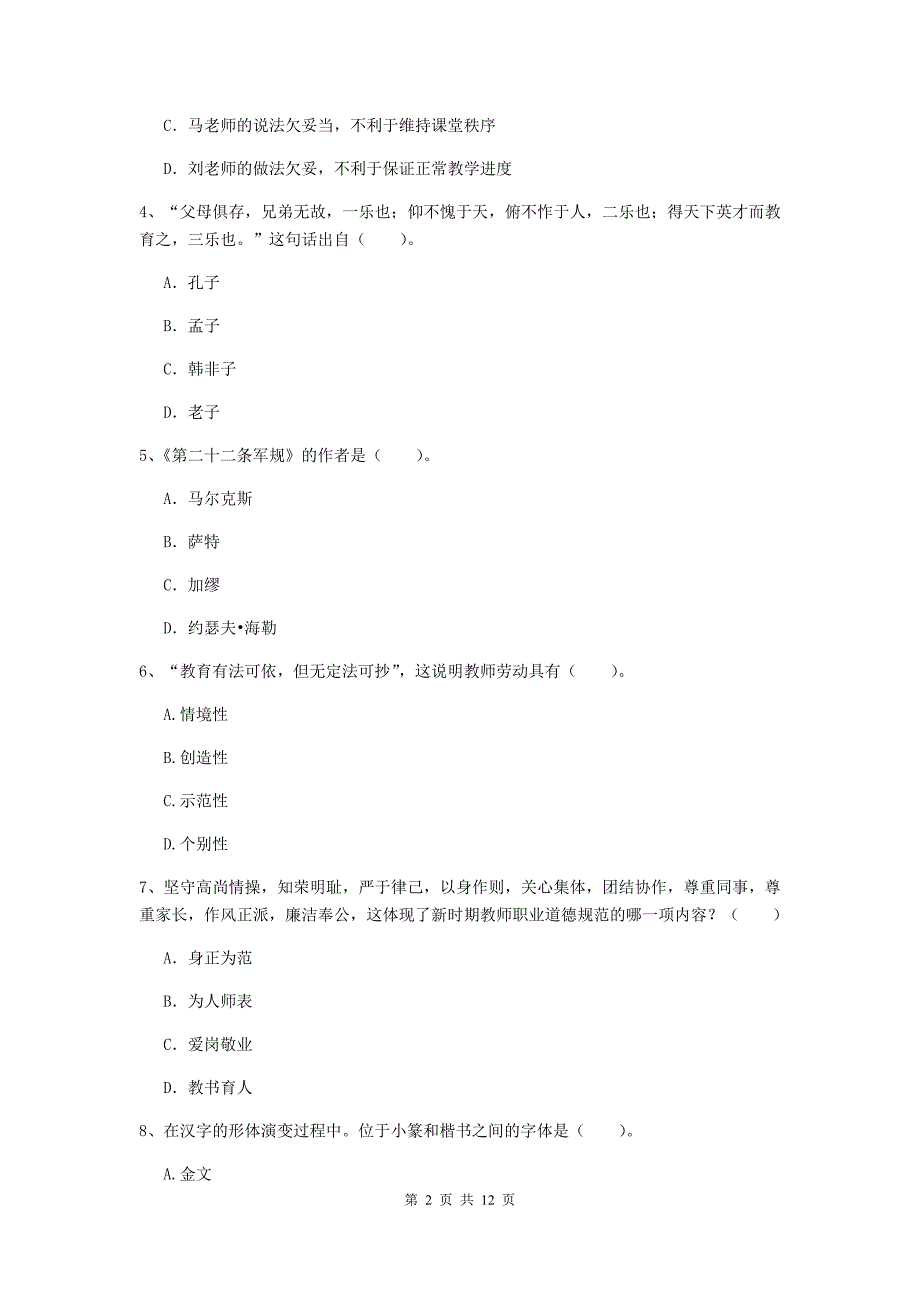 C. 马老师的说法欠妥当，不利于维持课堂秩序

D. 刘老师的做法欠妥，不利于保证正常教学进度

4、“父母俱存，兄弟无故，一乐也；仰不愧于天，俯不怍于人，二乐也；得天下英才而教育之，三乐也。”这句话出自（　　）。

A. 孔子

B. 孟子

C. 韩非子

D. 老子

5、《第二十二条军规》的作者是（　　）。

A. 马尔克斯

B. 萨特

C. 加缪

D. 约瑟夫•海勒

6、“教育有法可依，但无定法可抄”，这说明教师劳动具有（　　）。

A.情境性

B.创造性

C.示范性

D.个别性

7、坚守高尚情操，知荣明耻，严于律己，以身作则，关心集体，团结协作，尊重同事，尊重家长，作风正派，廉洁奉公，这体现了新时期教师职业道德规范的哪一项内容？（　　）

A. 身正为范

B. 为人师表

C. 爱岗敬业

D. 教书育人

8、在汉字的形体演变过程中。位于小篆和楷书之间的字体是（　　）。

A.金文

第 2 页 共 12 页